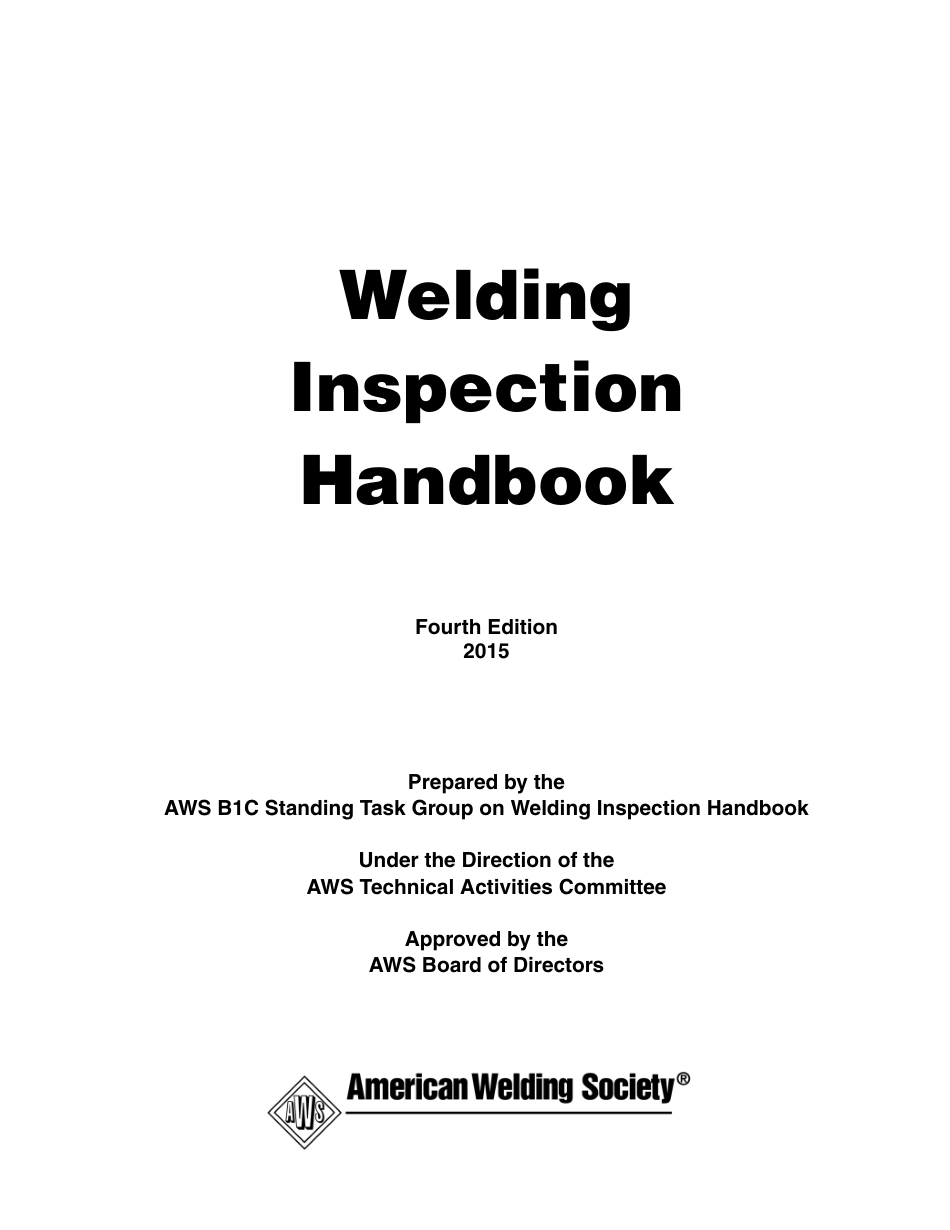 Welding
Inspection
Handbook

Fourth Edition
2015

Prepared by the
AWS B1C Standing Task Group on Welding Inspection Handbook

Under the Direction of the
AWS Technical Activities Committee

Approved by the
AWS Board of Directors

AWS

American Welding Society®